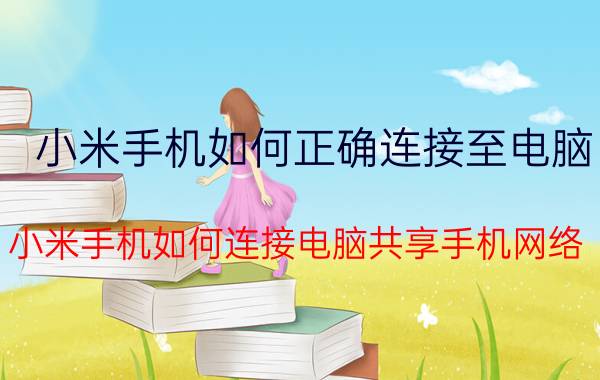 小米手机如何正确连接至电脑

小米手机如何连接电脑共享手机网络